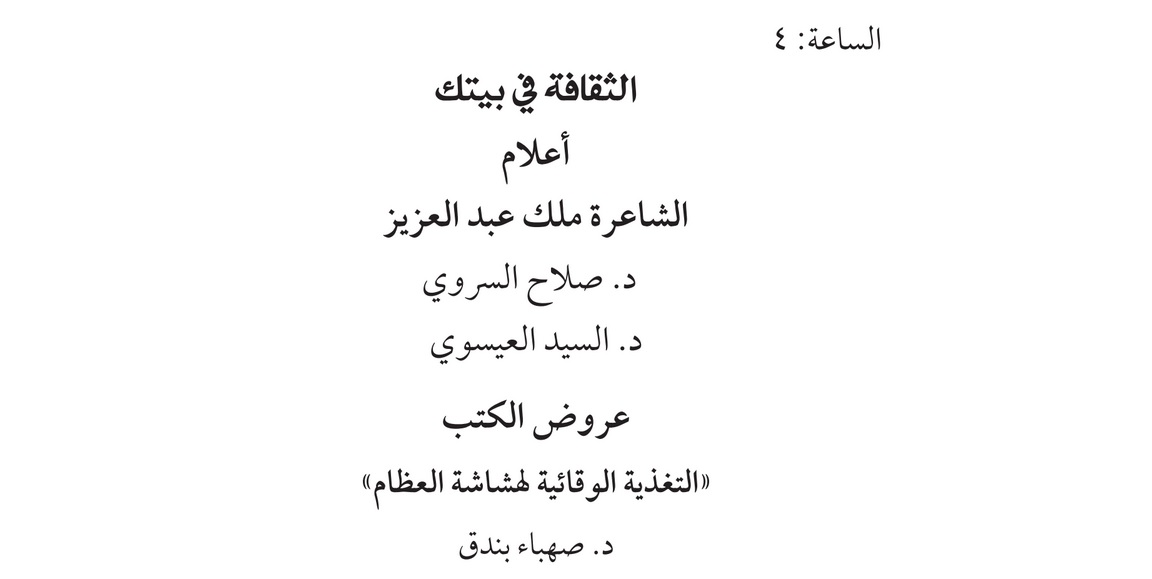 الساعة: ٤

الثقافة في بيتك

أعلام

الشاعرة ملك عبد العزيز

د. صلاح السروي

د. السيد العيسوي

عروض الكتب

«التغذية الوقائية لهشاشة العظام»

د. صهباء بندق